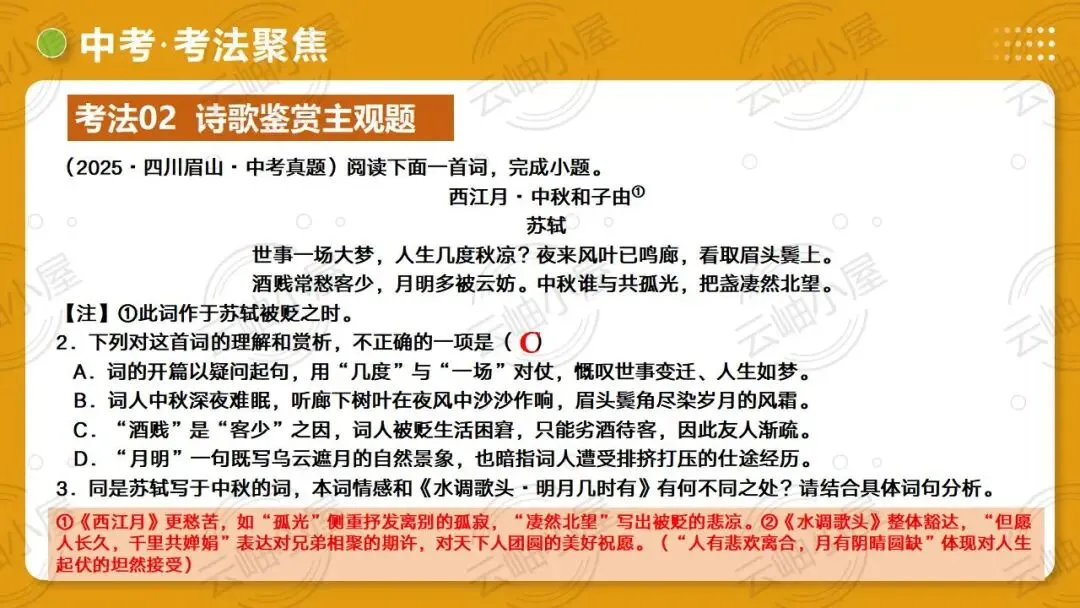 中考·考法聚焦

考法02 诗歌鉴赏主观题

（2025·四川眉山·中考真题）阅读下面一首词，完成小题。

西江月·中秋和子由①

苏轼

世事一场大梦，人生几度秋凉？夜来风叶已鸣廊，看取眉头鬓上。
酒贱常愁客少，月明多被云妨。中秋谁与共孤光，把盏凄然北望。

【注】①此词作于苏轼被贬之时。

2．下列对这首词的理解和赏析，不正确的一项是（ C ）

A．词的开篇以疑问起句，用“几度”与“一场”对仗，慨叹世事变迁、人生如梦。
B．词人中秋深夜难眠，听廊下树叶在夜风中沙沙作响，眉头鬓角尽染岁月的风霜。
C．“酒贱”是“客少”之因，词人被贬生活困窘，只能劣酒待客，因此友人渐疏。
D．“月明”一句既写乌云遮月的自然景象，也暗指词人遭受排挤打压的仕途经历。

3．同是苏轼写于中秋的词，本词情感和《水调歌头·明月几时有》有何不同之处？请结合具体词句分析。

①《西江月》更愁苦，如“孤光”侧重抒发离别的孤寂，“凄然北望”写出被贬的悲凉。②《水调歌头》整体豁达，“但愿人长久，千里共婵娟”表达对兄弟相聚的期许，对天下人团圆的美好祝愿。（“人有悲欢离合，月有阴晴圆缺”体现对人生起伏的坦然接受）

云岫小屋